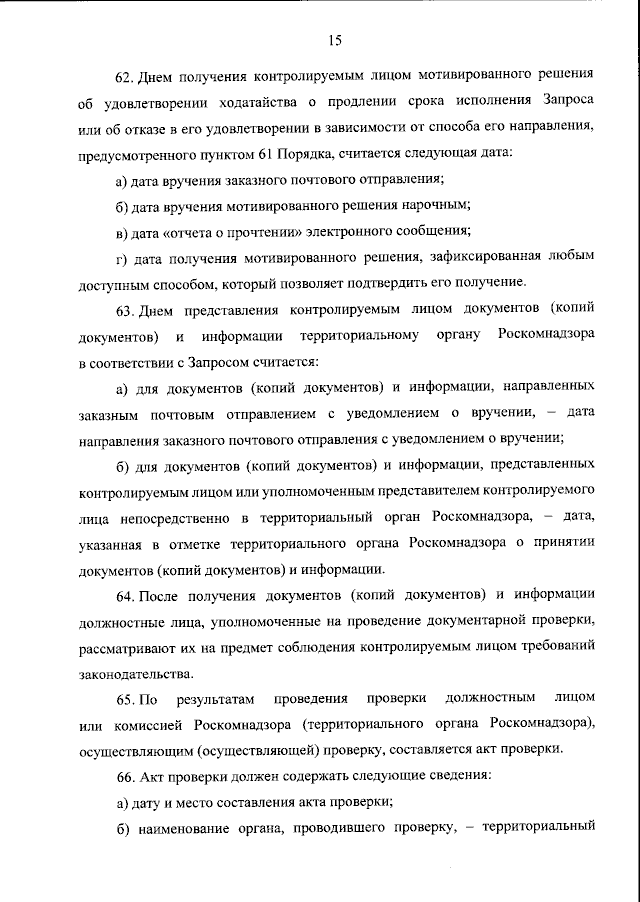 15

62. Днем получения контролируемым лицом мотивированного решения об удовлетворении ходатайства о продлении срока исполнения Запроса или об отказе в его удовлетворении в зависимости от способа его направления, предусмотренного пунктом 61 Порядка, считается следующая дата:

а) дата вручения заказного почтового отправления;

б) дата вручения мотивированного решения нарочным;

в) дата «отчета о прочтении» электронного сообщения;

г) дата получения мотивированного решения, зафиксированная любым доступным способом, который позволяет подтвердить его получение.

63. Днем представления контролируемым лицом документов (копий документов) и информации территориальному органу Роскомнадзора в соответствии с Запросом считается:

а) для документов (копий документов) и информации, направленных заказным почтовым отправлением с уведомлением о вручении, – дата направления заказного почтового отправления с уведомлением о вручении;

б) для документов (копий документов) и информации, представленных контролируемым лицом или уполномоченным представителем контролируемого лица непосредственно в территориальный орган Роскомнадзора, – дата, указанная в отметке территориального органа Роскомнадзора о принятии документов (копий документов) и информации.

64. После получения документов (копий документов) и информации должностные лица, уполномоченные на проведение документарной проверки, рассматривают их на предмет соблюдения контролируемым лицом требований законодательства.

65. По результатам проведения проверки должностным лицом или комиссией Роскомнадзора (территориального органа Роскомнадзора), осуществляющим (осуществляющей) проверку, составляется акт проверки.

66. Акт проверки должен содержать следующие сведения:

а) дату и место составления акта проверки;

б) наименование органа, проводившего проверку, – территориальный